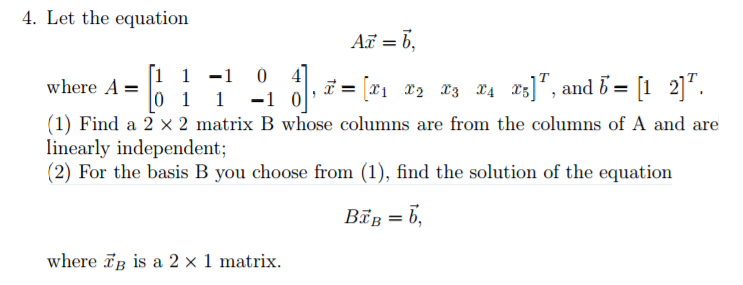 4. Let the equation

$A\vec{x} = \vec{b},$

where $A = \begin{bmatrix} 1 & 1 & -1 & 0 & 4 \\ 0 & 1 & 1 & -1 & 0 \end{bmatrix}$, $\vec{x} = \begin{bmatrix} x_1 & x_2 & x_3 & x_4 & x_5 \end{bmatrix}^T$, and $\vec{b} = \begin{bmatrix} 1 & 2 \end{bmatrix}^T$.

(1) Find a $2 \times 2$ matrix B whose columns are from the columns of A and are linearly independent;

(2) For the basis B you choose from (1), find the solution of the equation

$B\vec{x}_B = \vec{b},$

where $\vec{x}_B$ is a $2 \times 1$ matrix.